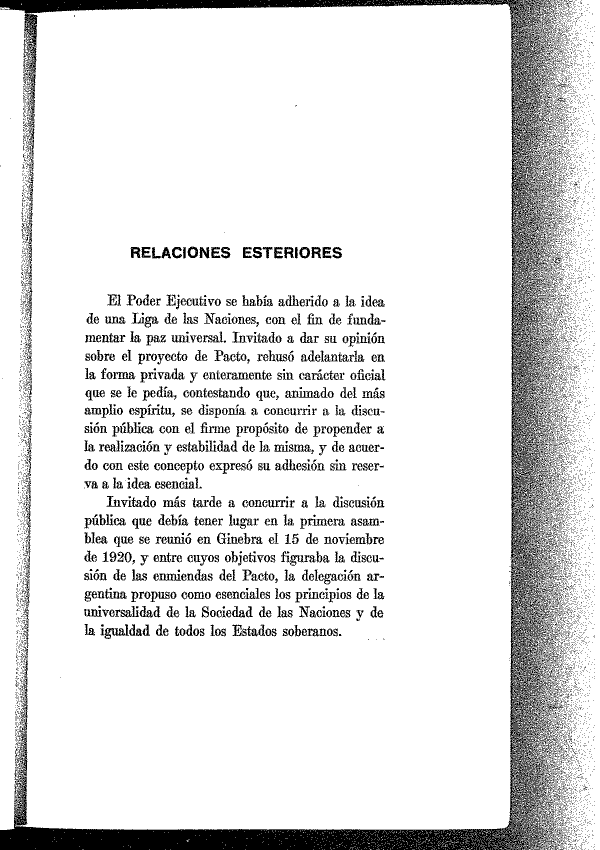 RELACIONES ESTERIORES

El Poder Ejecutivo se había adherido a la idea de una Liga de las Naciones, con el fin de fundamentar la paz universal. Invitado a dar su opinión sobre el proyecto de Pacto, rehusó adelantarla en la forma privada y enteramente sin carácter oficial que se le pedía, contestando que, animado del más amplio espíritu, se disponía a concurrir a la discusión pública con el firme propósito de propender a la realización y estabilidad de la misma, y de acuerdo con este concepto expresó su adhesión sin reserva a la idea esencial.

Invitado más tarde a concurrir a la discusión pública que debía tener lugar en la primera asamblea que se reunió en Ginebra el 15 de noviembre de 1920, y entre cuyos objetivos figuraba la discusión de las enmiendas del Pacto, la delegación argentina propuso como esenciales los principios de la universalidad de la Sociedad de las Naciones y de la igualdad de todos los Estados soberanos.